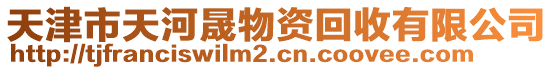 天津市天河晟物资回收有限公司
http://tjfranciswilm2.cn.coovee.com